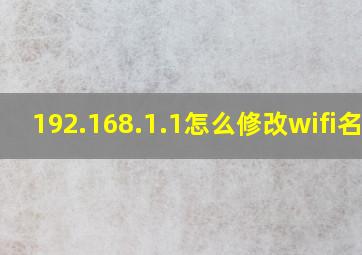 192.168.1.1怎么修改wifi名